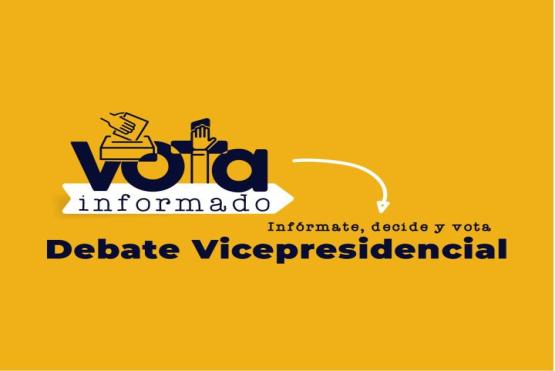 vota
informado
Infórmate, decide y vota
Debate Vicepresidencial